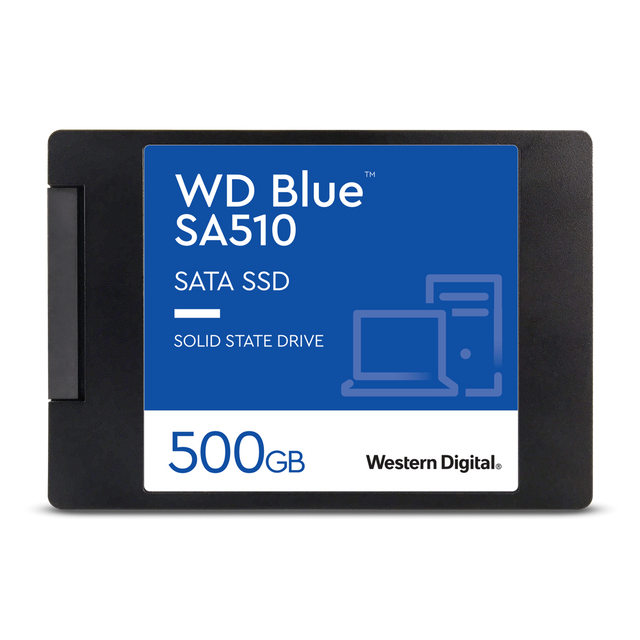 WD Blue™
SA510

SATA SSD

SOLID STATE DRIVE

500GB

Western Digital.